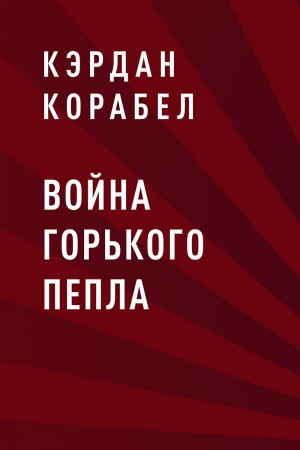 КЭРДАН КОРАБЕЛ

ВОЙНА ГОРЬКОГО ПЕПЛА